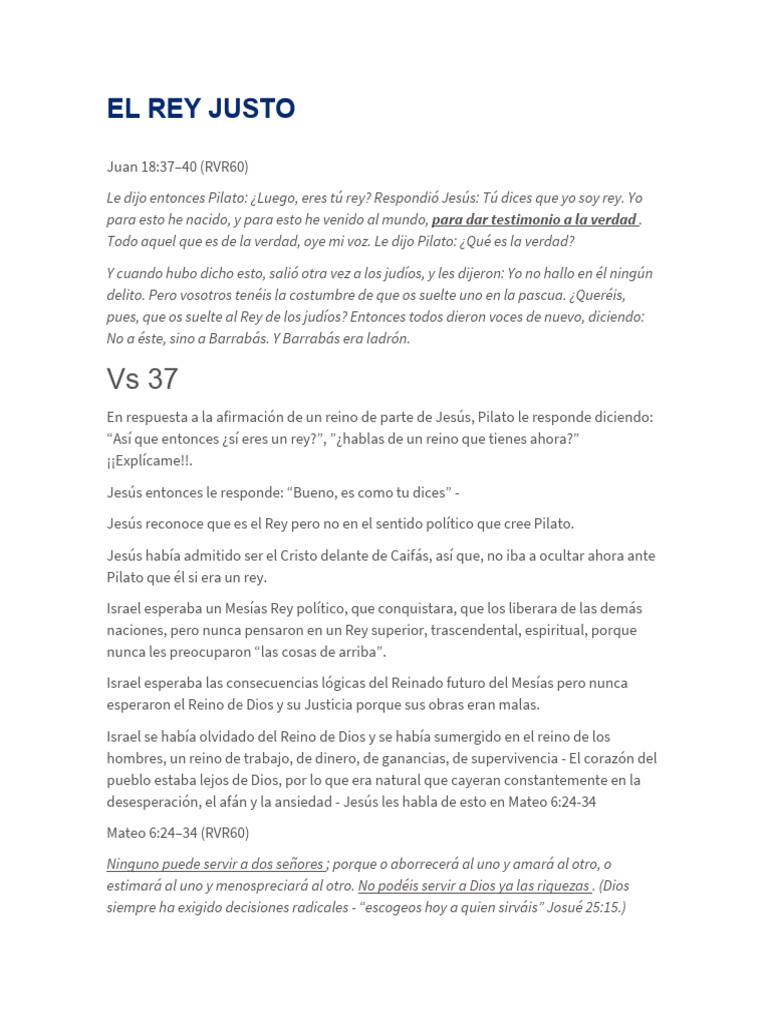 EL REY JUSTO

Juan 18:37–40 (RVR60)

Le dijo entonces Pilato: ¿Luego, eres tú rey? Respondió Jesús: Tú dices que yo soy rey. Yo para esto he nacido, y para esto he venido al mundo, para dar testimonio a la verdad . Todo aquel que es de la verdad, oye mi voz. Le dijo Pilato: ¿Qué es la verdad?

Y cuando hubo dicho esto, salió otra vez a los judíos, y les dijeron: Yo no hallo en él ningún delito. Pero vosotros tenéis la costumbre de que os suelte uno en la pascua. ¿Queréis, pues, que os suelte al Rey de los judíos? Entonces todos dieron voces de nuevo, diciendo: No a éste, sino a Barrabás. Y Barrabás era ladrón.

Vs 37

En respuesta a la afirmación de un reino de parte de Jesús, Pilato le responde diciendo: “Así que entonces ¿sí eres un rey?”, ”¿hablas de un reino que tienes ahora?” ¡¡Explícame!!.

Jesús entonces le responde: “Bueno, es como tu dices” -

Jesús reconoce que es el Rey pero no en el sentido político que cree Pilato.

Jesús había admitido ser el Cristo delante de Caifás, así que, no iba a ocultar ahora ante Pilato que él si era un rey.

Israel esperaba un Mesías Rey político, que conquistara, que los liberara de las demás naciones, pero nunca pensaron en un Rey superior, trascendental, espiritual, porque nunca les preocuparon “las cosas de arriba”.

Israel esperaba las consecuencias lógicas del Reinado futuro del Mesías pero nunca esperaron el Reino de Dios y su Justicia porque sus obras eran malas.

Israel se había olvidado del Reino de Dios y se había sumergido en el reino de los hombres, un reino de trabajo, de dinero, de ganancias, de supervivencia - El corazón del pueblo estaba lejos de Dios, por lo que era natural que cayeran constantemente en la desesperación, el afán y la ansiedad - Jesús les habla de esto en Mateo 6:24-34

Mateo 6:24–34 (RVR60)

Ninguno puede servir a dos señores ; porque o aborrecerá al uno y amará al otro, o estimará al uno y menospreciará al otro. No podéis servir a Dios ya las riquezas . (Dios siempre ha exigido decisiones radicales - “escogeos hoy a quien sirváis” Josué 25:15.)